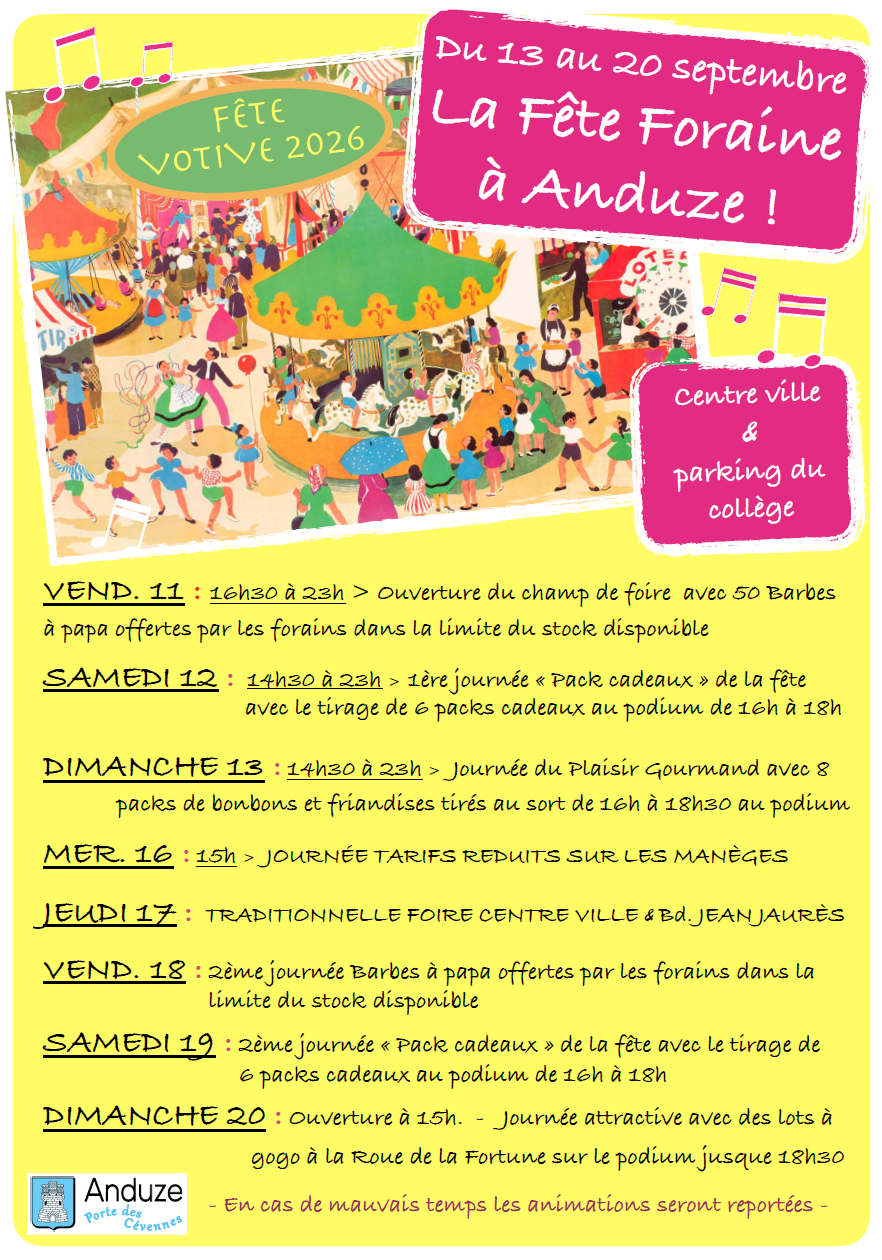 FÊTE VOTIVE 2026

Du 13 au 20 septembre
La Fête Foraine à Anduze !

Centre ville
&
parking du collège

VEND. 11 : 16h30 à 23h > Ouverture du champ de foire avec 50 Barbes à papa offertes par les forains dans la limite du stock disponible

SAMEDI 12 : 14h30 à 23h > 1ère journée « Pack cadeaux » de la fête avec le tirage de 6 packs cadeaux au podium de 16h à 18h

DIMANCHE 13 : 14h30 à 23h > Journée du Plaisir Gourmand avec 8 packs de bonbons et friandises tirés au sort de 16h à 18h30 au podium

MER. 16 : 15h > JOURNÉE TARIFS REDUITS SUR LES MANÈGES

JEUDI 17 : TRADITIONNELLE FOIRE CENTRE VILLE & Bd. JEAN JAURÈS

VEND. 18 : 2ème journée Barbes à papa offertes par les forains dans la limite du stock disponible

SAMEDI 19 : 2ème journée « Pack cadeaux » de la fête avec le tirage de 6 packs cadeaux au podium de 16h à 18h

DIMANCHE 20 : Ouverture à 15h. - Journée attractive avec des lots à gogo à la Roue de la Fortune sur le podium jusque 18h30

Anduze
Porte des Cévennes

- En cas de mauvais temps les animations seront reportées -